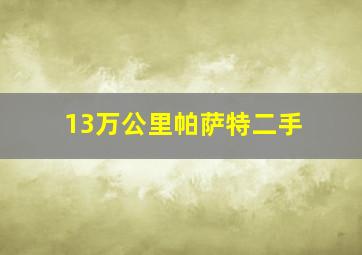 13万公里帕萨特二手